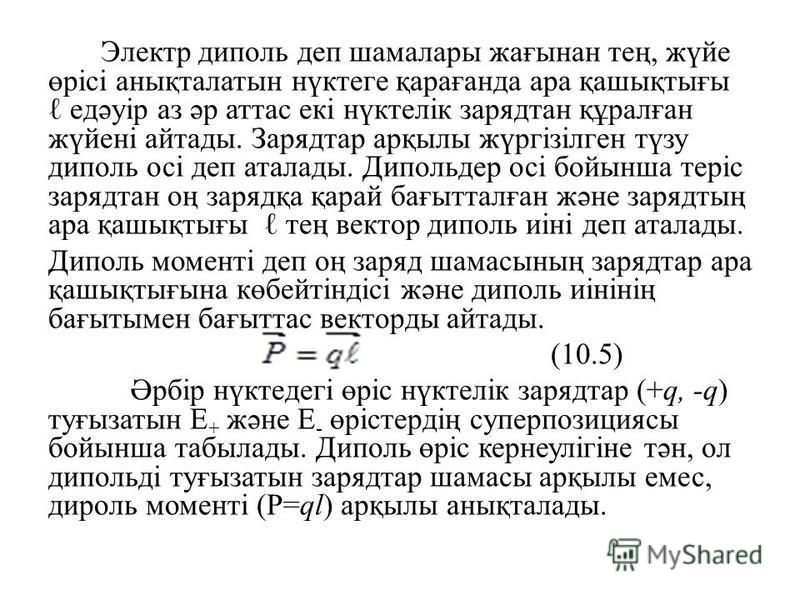 Электр диполь деп шамалары жағынан тең, жүйе өрісі анықталатын нүктеге қарағанда ара қашықтығы $\ell$ едәуір аз әр аттас екі нүктелік зарядтан құралған жүйені айтады. Зарядтар арқылы жүргізілген түзу диполь осі деп аталады. Дипольдер осі бойынша теріс зарядтан оң зарядқа қарай бағытталған және зарядтың ара қашықтығы $\ell$ тең вектор диполь иіні деп аталады.

Диполь моменті деп оң заряд шамасының зарядтар ара қашықтығына көбейтіндісі және диполь иінінің бағытымен бағыттас векторды айтады.

$\vec{P} = q\vec{\ell}$ (10.5)

Әрбір нүктедегі өріс нүктелік зарядтар (+q, -q) туғызатын $E_+$ және $E_-$ өрістердің суперпозициясы бойынша табылады. Диполь өріс кернеулігіне тән, ол дипольді туғызатын зарядтар шамасы арқылы емес, дироль моменті (P=ql) арқылы анықталады.

MyShared